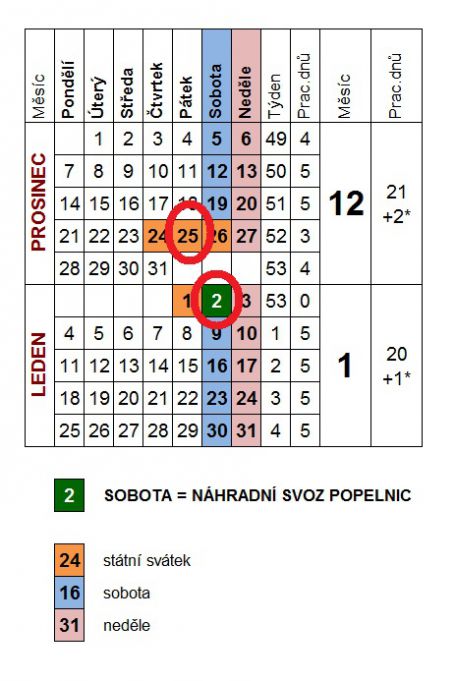 | Měsíc | Pondělí | Úterý | Středa | Čtvrtek | Pátek | Sobota | Neděle | Týden | Prac.dnů | Měsíc | Prac.dnů |
|---|---|---|---|---|---|---|---|---|---|---|---|
| PROSINEC | | 1 | 2 | 3 | 4 | 5 | 6 | 49 | 4 | 12 | 21 +2* |
| | 7 | 8 | 9 | 10 | 11 | 12 | 13 | 50 | 5 | | |
| | 14 | 15 | 16 | 17 | 18 | 19 | 20 | 51 | 5 | | |
| | 21 | 22 | 23 | 24 | 25 | 26 | 27 | 52 | 3 | | |
| | 28 | 29 | 30 | 31 | | | | 53 | 4 | | |
| LEDEN | | | | | 1 | 2 | 3 | 53 | 0 | 1 | 20 +1* |
| | 4 | 5 | 6 | 7 | 8 | 9 | 10 | 1 | 5 | | |
| | 11 | 12 | 13 | 14 | 15 | 16 | 17 | 2 | 5 | | |
| | 18 | 19 | 20 | 21 | 22 | 23 | 24 | 3 | 5 | | |
| | 25 | 26 | 27 | 28 | 29 | 30 | 31 | 4 | 5 | | |

2 SOBOTA = NÁHRADNÍ SVOZ POPELNIC

24 státní svátek

16 sobota

31 neděle